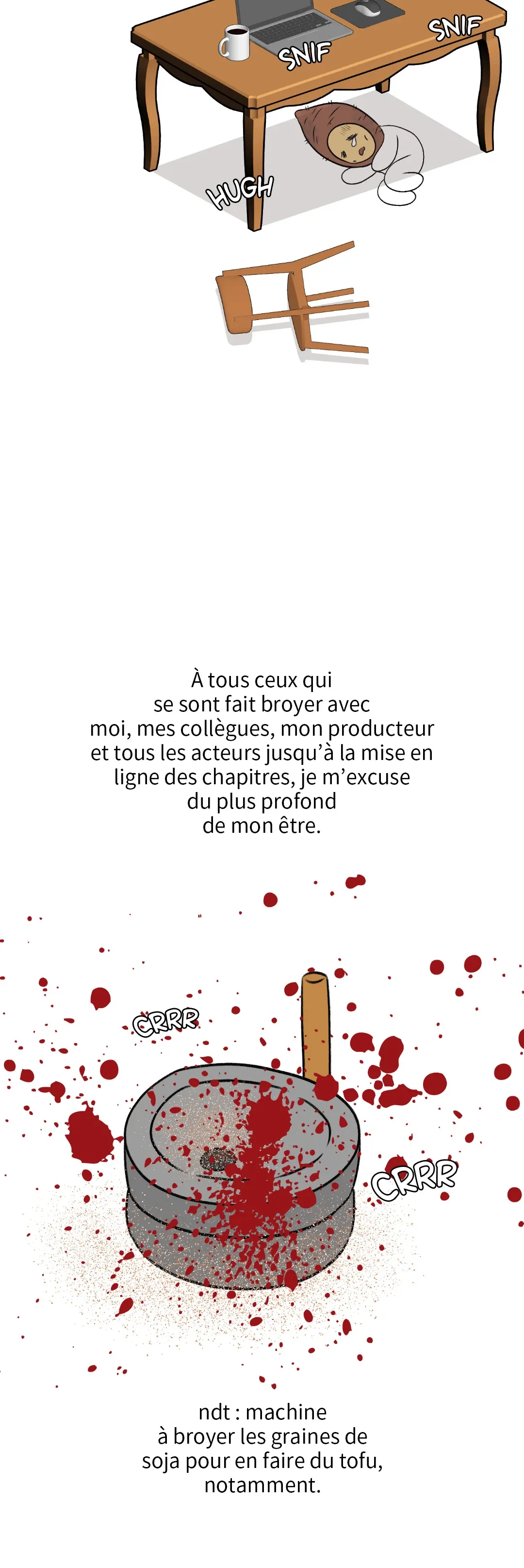 SNIF

SNIF

HUGH

À tous ceux qui se sont fait broyer avec moi, mes collègues, mon producteur et tous les acteurs jusqu'à la mise en ligne des chapitres, je m'excuse du plus profond de mon être.

CRRR

CRRR

ndt : machine à broyer les graines de soja pour en faire du tofu, notamment.